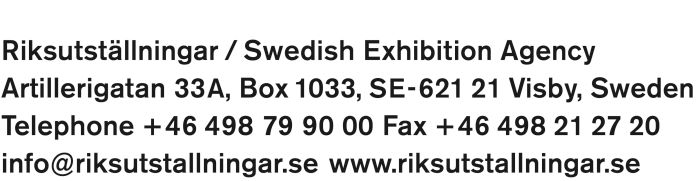 Riksutställningar / Swedish Exhibition Agency
Artillerigatan 33A, Box 1033, SE-621 21 Visby, Sweden
Telephone +46 498 79 90 00 Fax +46 498 21 27 20
info@riksutstallningar.se www.riksutstallningar.se